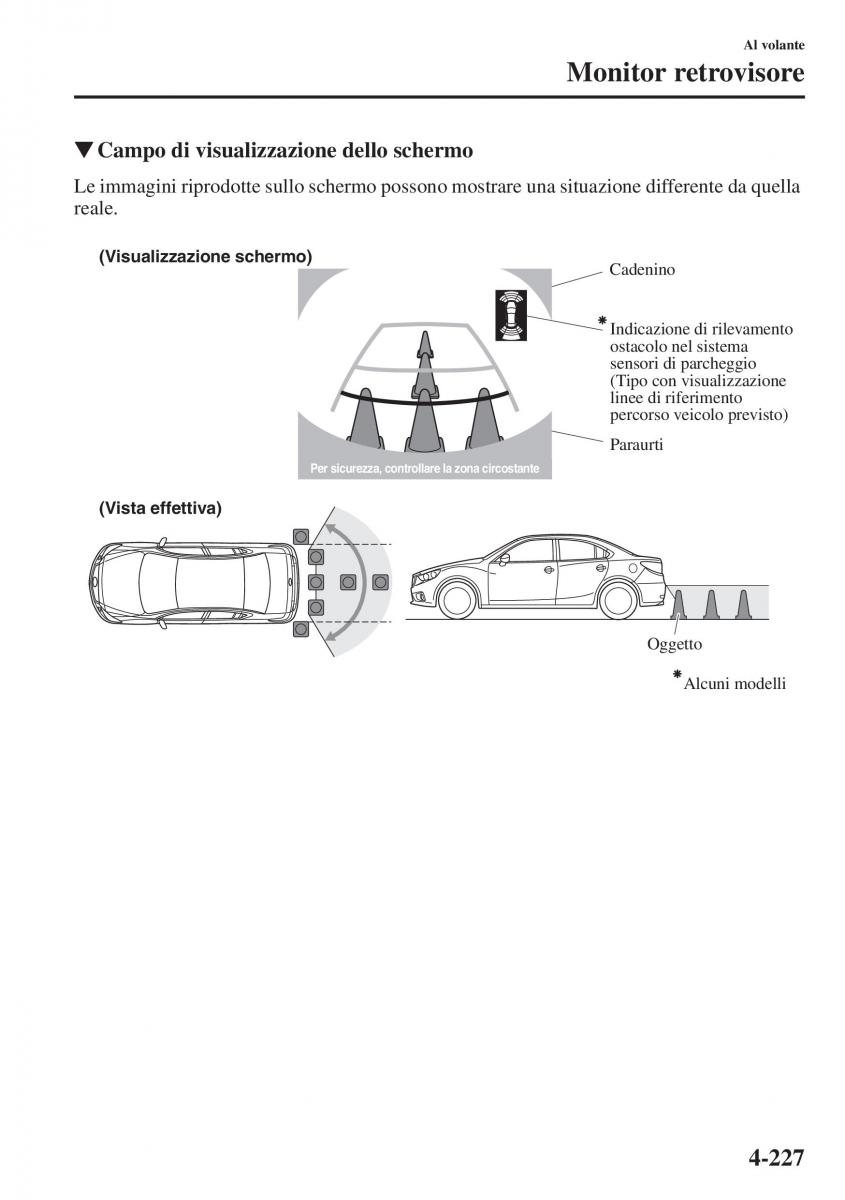 Al volante

Monitor retrovisore

▼Campo di visualizzazione dello schermo

Le immagini riprodotte sullo schermo possono mostrare una situazione differente da quella reale.

(Visualizzazione schermo)

Cadenino

*Indicazione di rilevamento ostacolo nel sistema sensori di parcheggio (Tipo con visualizzazione linee di riferimento percorso veicolo previsto)

Paraurti

Per sicurezza, controllare la zona circostante

(Vista effettiva)

Oggetto

*Alcuni modelli

4-227